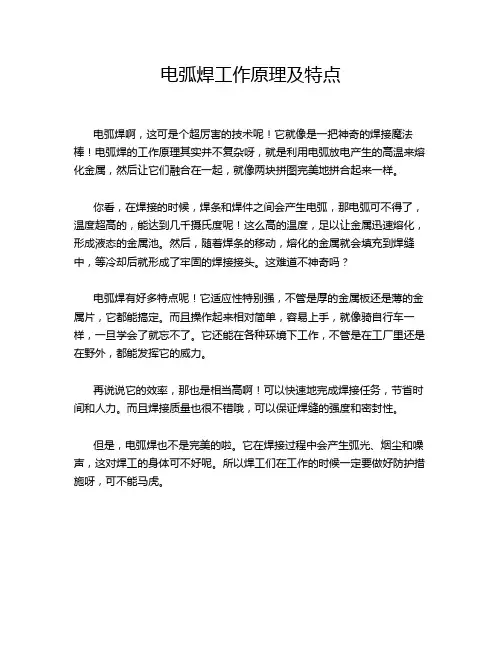 电弧焊工作原理及特点

电弧焊啊，这可是个超厉害的技术呢！它就像是一把神奇的焊接魔法棒！电弧焊的工作原理其实并不复杂呀，就是利用电弧放电产生的高温来熔化金属，然后让它们融合在一起，就像两块拼图完美地拼合起来一样。

你看，在焊接的时候，焊条和焊件之间会产生电弧，那电弧可不得了，温度超高的，能达到几千摄氏度呢！这么高的温度，足以让金属迅速熔化，形成液态的金属池。然后，随着焊条的移动，熔化的金属就会填充到焊缝中，等冷却后就形成了牢固的焊接接头。这难道不神奇吗？

电弧焊有好多特点呢！它适应性特别强，不管是厚的金属板还是薄的金属片，它都能搞定。而且操作起来相对简单，容易上手，就像骑自行车一样，一旦学会了就忘不了。它还能在各种环境下工作，不管是在工厂里还是在野外，都能发挥它的威力。

再说说它的效率，那也是相当高啊！可以快速地完成焊接任务，节省时间和人力。而且焊接质量也很不错哦，可以保证焊缝的强度和密封性。

但是，电弧焊也不是完美的啦。它在焊接过程中会产生弧光、烟尘和噪声，这对焊工的身体可不好呢。所以焊工们在工作的时候一定要做好防护措施呀，可不能马虎。